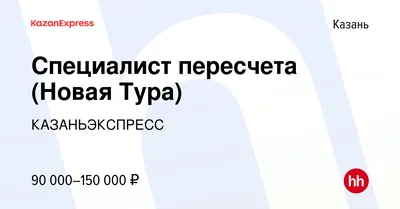 KazanExpress

Казань

Специалист пересчета (Новая Тура)

КАЗАНЬЭКСПРЕСС

90 000–150 000 ₽

hh